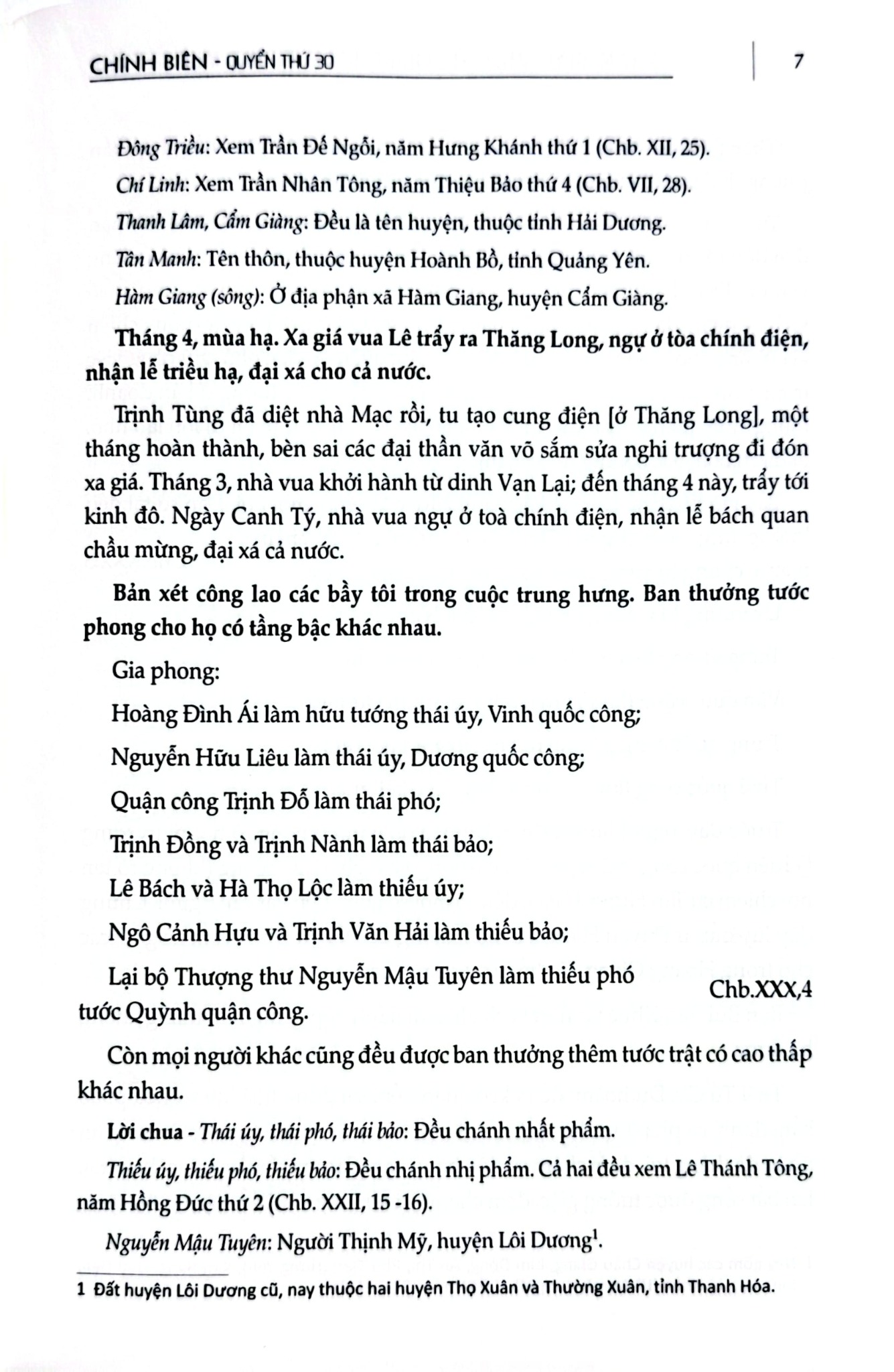 CHÍNH BIÊN - QUYỂN THỨ 30

7

Đông Triều: Xem Trần Đế Ngỗi, năm Hưng Khánh thứ 1 (Chb. XII, 25).

Chí Linh: Xem Trần Nhân Tông, năm Thiệu Bảo thứ 4 (Chb. VII, 28).

Thanh Lâm, Cẩm Giàng: Đều là tên huyện, thuộc tỉnh Hải Dương.

Tân Manh: Tên thôn, thuộc huyện Hoành Bồ, tỉnh Quảng Yên.

Hàm Giang (sông): Ở địa phận xã Hàm Giang, huyện Cẩm Giàng.

Tháng 4, mùa hạ. Xa giá vua Lê trẩy ra Thăng Long, ngự ở tòa chính điện, nhận lễ triều hạ, đại xá cho cả nước.

Trịnh Tùng đã diệt nhà Mạc rồi, tu tạo cung điện [ở Thăng Long], một tháng hoàn thành, bèn sai các đại thần văn võ sắm sửa nghi trượng đi đón xa giá. Tháng 3, nhà vua khởi hành từ dinh Vạn Lại; đến tháng 4 này, trẩy tới kinh đô. Ngày Canh Tý, nhà vua ngự ở toà chính điện, nhận lễ bách quan chầu mừng, đại xá cả nước.

Bản xét công lao các bầy tôi trong cuộc trung hưng. Ban thưởng tước phong cho họ có tầng bậc khác nhau.

Gia phong:

Hoàng Đình Ái làm hữu tướng thái úy, Vinh quốc công;

Nguyễn Hữu Liêu làm thái úy, Dương quốc công;

Quận công Trịnh Đỗ làm thái phó;

Trịnh Đồng và Trịnh Nành làm thái bảo;

Lê Bách và Hà Thọ Lộc làm thiếu úy;

Ngô Cảnh Hựu và Trịnh Văn Hải làm thiếu bảo;

Lại bộ Thượng thư Nguyễn Mậu Tuyên làm thiếu phó tước Quỳnh quận công.

Chb.XXX,4

Còn mọi người khác cũng đều được ban thưởng thêm tước trật có cao thấp khác nhau.

Lời chua - Thái úy, thái phó, thái bảo: Đều chánh nhất phẩm.

Thiếu úy, thiếu phó, thiếu bảo: Đều chánh nhị phẩm. Cả hai đều xem Lê Thánh Tông, năm Hồng Đức thứ 2 (Chb. XXII, 15 -16).

Nguyễn Mậu Tuyên: Người Thịnh Mỹ, huyện Lôi Dương$^{1}$.

1 Đất huyện Lôi Dương cũ, nay thuộc hai huyện Thọ Xuân và Thường Xuân, tỉnh Thanh Hóa.